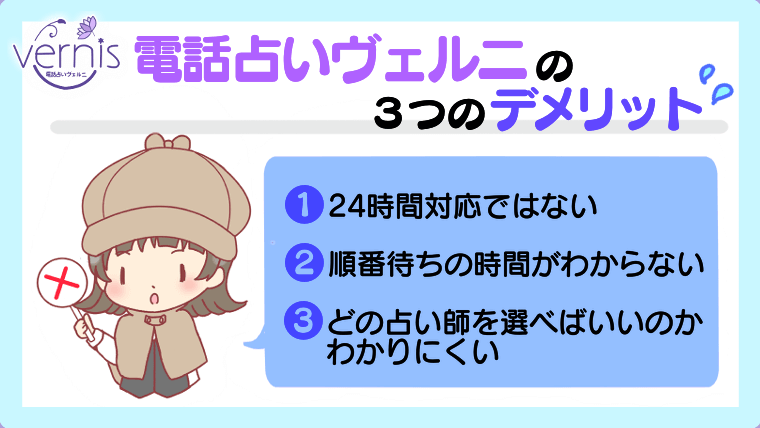 vernis
電話占いヴェルニ

電話占いヴェルニの
３つのデメリット

1 24時間対応ではない

2 順番待ちの時間がわからない

3 どの占い師を選べばいいのかわかりにくい